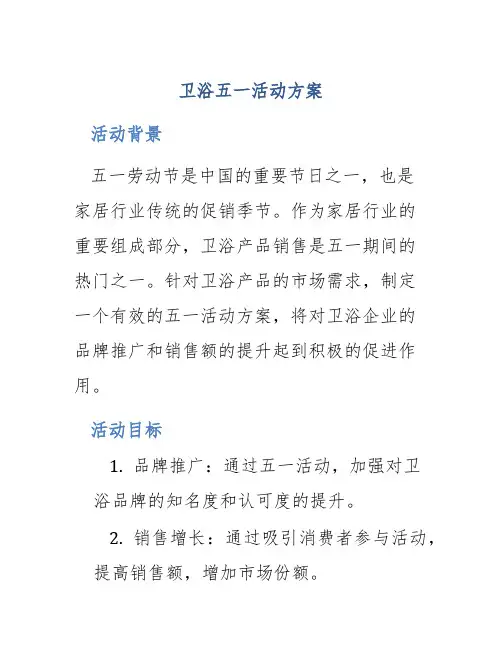 卫浴五一活动方案

活动背景

五一劳动节是中国的重要节日之一，也是家居行业传统的促销季节。作为家居行业的重要组成部分，卫浴产品销售是五一期间的热门之一。针对卫浴产品的市场需求，制定一个有效的五一活动方案，将对卫浴企业的品牌推广和销售额的提升起到积极的促进作用。

活动目标

1. 品牌推广：通过五一活动，加强对卫浴品牌的知名度和认可度的提升。

2. 销售增长：通过吸引消费者参与活动，提高销售额，增加市场份额。